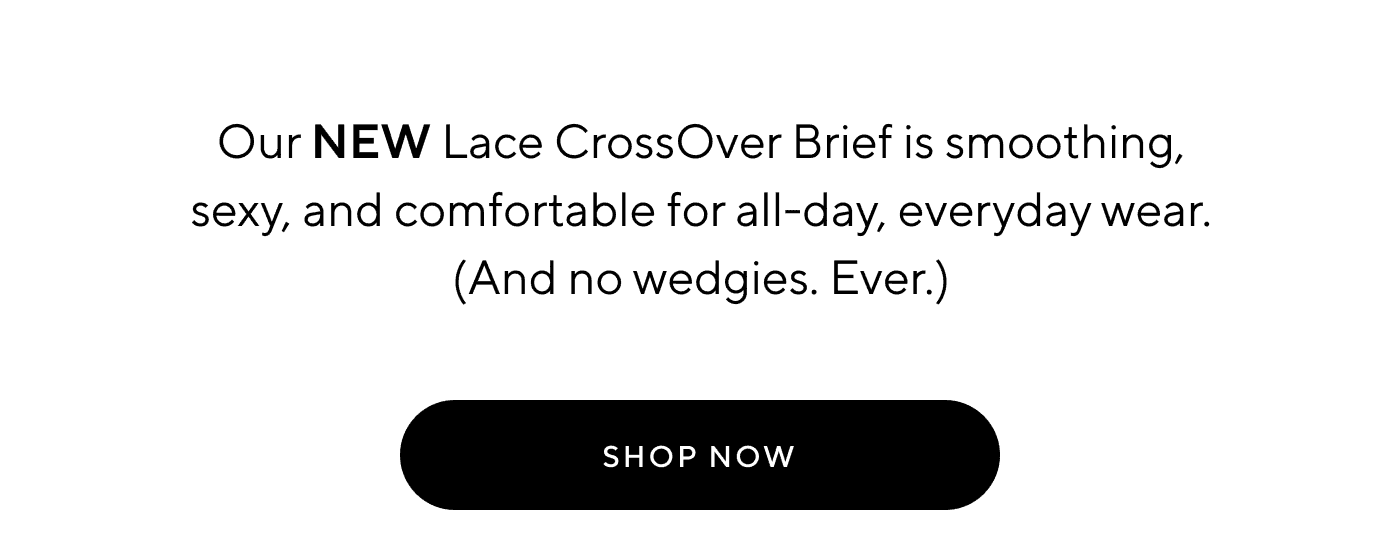 Our NEW Lace CrossOver Brief is smoothing, sexy, and comfortable for all-day, everyday wear. (And no wedgies. Ever.)

SHOP NOW